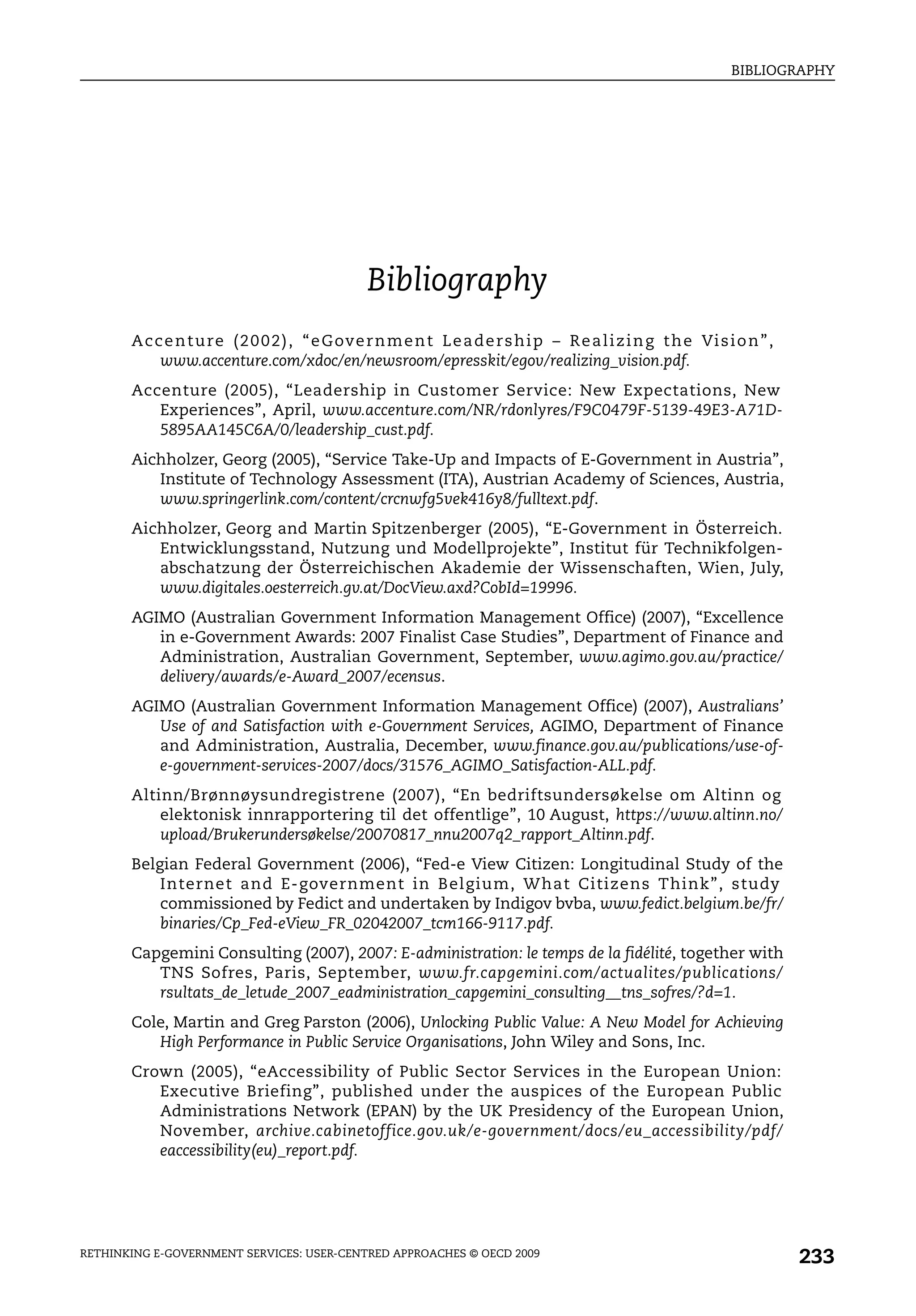 BIBLIOGRAPHY

Bibliography

Accenture (2002), “eGovernment Leadership – Realizing the Vision”, www.accenture.com/xdoc/en/newsroom/epresskit/egov/realizing_vision.pdf.

Accenture (2005), “Leadership in Customer Service: New Expectations, New Experiences”, April, www.accenture.com/NR/rdonlyres/F9C0479F-5139-49E3-A71D-5895AA145C6A/0/leadership_cust.pdf.

Aichholzer, Georg (2005), “Service Take-Up and Impacts of E-Government in Austria”, Institute of Technology Assessment (ITA), Austrian Academy of Sciences, Austria, www.springerlink.com/content/crcnwfg5vek416y8/fulltext.pdf.

Aichholzer, Georg and Martin Spitzenberger (2005), “E-Government in Österreich. Entwicklungsstand, Nutzung und Modellprojekte”, Institut für Technikfolgenabschatzung der Österreichischen Akademie der Wissenschaften, Wien, July, www.digitales.oesterreich.gv.at/DocView.axd?CobId=19996.

AGIMO (Australian Government Information Management Office) (2007), “Excellence in e-Government Awards: 2007 Finalist Case Studies”, Department of Finance and Administration, Australian Government, September, www.agimo.gov.au/practice/delivery/awards/e-Award_2007/ecensus.

AGIMO (Australian Government Information Management Office) (2007), Australians’ Use of and Satisfaction with e-Government Services, AGIMO, Department of Finance and Administration, Australia, December, www.finance.gov.au/publications/use-of-e-government-services-2007/docs/31576_AGIMO_Satisfaction-ALL.pdf.

Altinn/Brønnøysundregistrene (2007), “En bedriftsundersøkelse om Altinn og elektonisk innrapportering til det offentlige”, 10 August, https://www.altinn.no/upload/Brukerundersøkelse/20070817_nnu2007q2_rapport_Altinn.pdf.

Belgian Federal Government (2006), “Fed-e View Citizen: Longitudinal Study of the Internet and E-government in Belgium, What Citizens Think”, study commissioned by Fedict and undertaken by Indigov bvba, www.fedict.belgium.be/fr/binaries/Cp_Fed-eView_FR_02042007_tcm166-9117.pdf.

Capgemini Consulting (2007), 2007: E-administration: le temps de la fidélité, together with TNS Sofres, Paris, September, www.fr.capgemini.com/actualites/publications/rsultats_de_letude_2007_eadministration_capgemini_consulting__tns_sofres/?d=1.

Cole, Martin and Greg Parston (2006), Unlocking Public Value: A New Model for Achieving High Performance in Public Service Organisations, John Wiley and Sons, Inc.

Crown (2005), “eAccessibility of Public Sector Services in the European Union: Executive Briefing”, published under the auspices of the European Public Administrations Network (EPAN) by the UK Presidency of the European Union, November, archive.cabinetoffice.gov.uk/e-government/docs/eu_accessibility/pdf/eaccessibility(eu)_report.pdf.

RETHINKING E-GOVERNMENT SERVICES: USER-CENTRED APPROACHES © OECD 2009 233